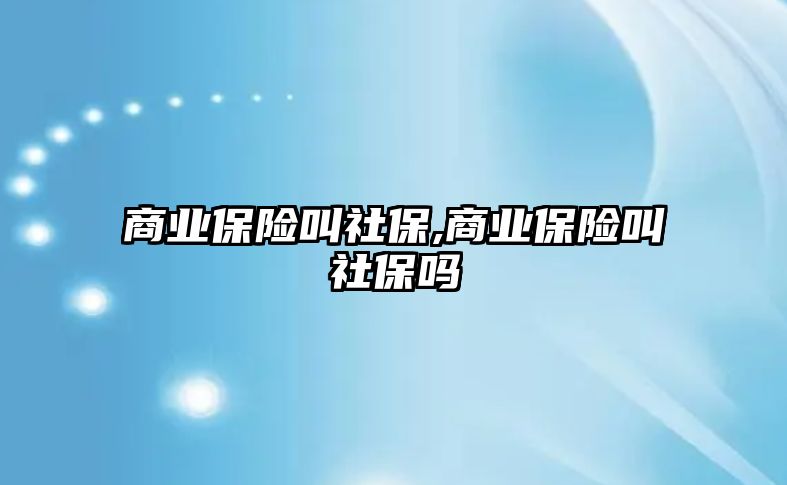 商业保险叫社保,商业保险叫社保吗